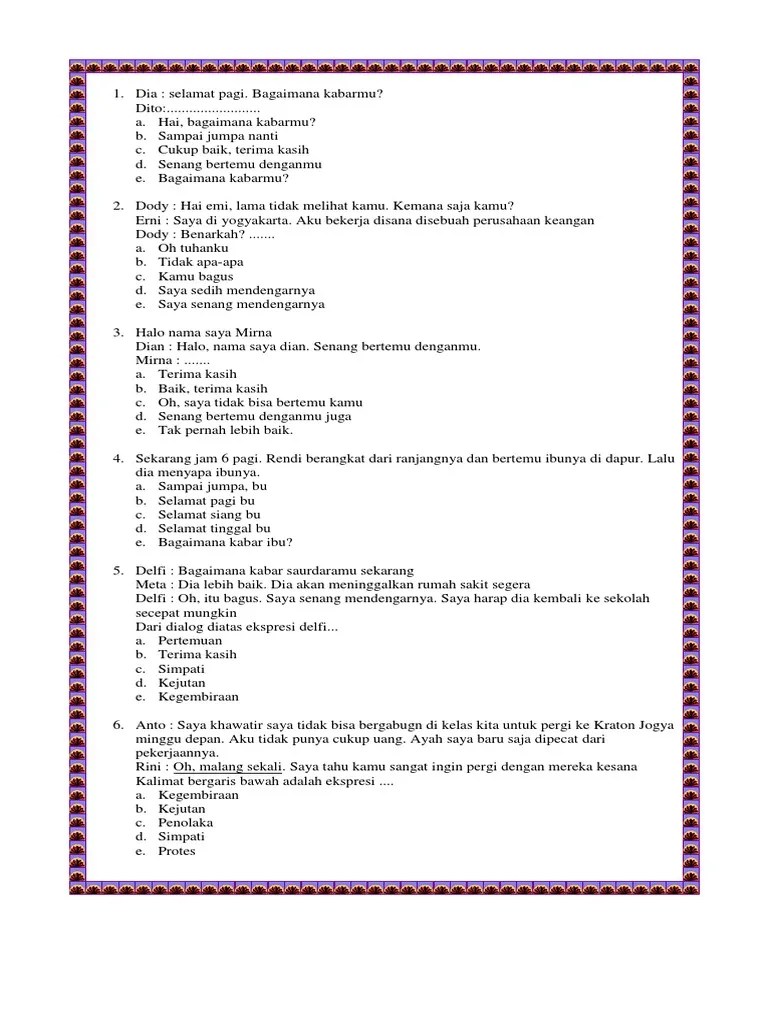 1. Dia : selamat pagi. Bagaimana kabarmu?
Dito:........................
a. Hai, bagaimana kabarmu?
b. Sampai jumpa nanti
c. Cukup baik, terima kasih
d. Senang bertemu denganmu
e. Bagaimana kabarmu?

2. Dody : Hai emi, lama tidak melihat kamu. Kemana saja kamu?
Erni : Saya di yogyakarta. Aku bekerja disana disebuah perusahaan keangan
Dody : Benarkah? .......
a. Oh tuhanku
b. Tidak apa-apa
c. Kamu bagus
d. Saya sedih mendengarnya
e. Saya senang mendengarnya

3. Halo nama saya Mirna
Dian : Halo, nama saya dian. Senang bertemu denganmu.
Mirna : .......
a. Terima kasih
b. Baik, terima kasih
c. Oh, saya tidak bisa bertemu kamu
d. Senang bertemu denganmu juga
e. Tak pernah lebih baik.

4. Sekarang jam 6 pagi. Rendi berangkat dari ranjangnya dan bertemu ibunya di dapur. Lalu dia menyapa ibunya.
a. Sampai jumpa, bu
b. Selamat pagi bu
c. Selamat siang bu
d. Selamat tinggal bu
e. Bagaimana kabar ibu?

5. Delfi : Bagaimana kabar saurdaramu sekarang
Meta : Dia lebih baik. Dia akan meninggalkan rumah sakit segera
Delfi : Oh, itu bagus. Saya senang mendengarnya. Saya harap dia kembali ke sekolah secepat mungkin
Dari dialog diatas ekspresi delfi...
a. Pertemuan
b. Terima kasih
c. Simpati
d. Kejutan
e. Kegembiraan

6. Anto : Saya khawatir saya tidak bisa bergabugn di kelas kita untuk pergi ke Kraton Jogya minggu depan. Aku tidak punya cukup uang. Ayah saya baru saja dipecat dari pekerjaannya.
Rini : Oh, malang sekali. Saya tahu kamu sangat ingin pergi dengan mereka kesana
Kalimat bergaris bawah adalah ekspresi ....
a. Kegembiraan
b. Kejutan
c. Penolaka
d. Simpati
e. Protes